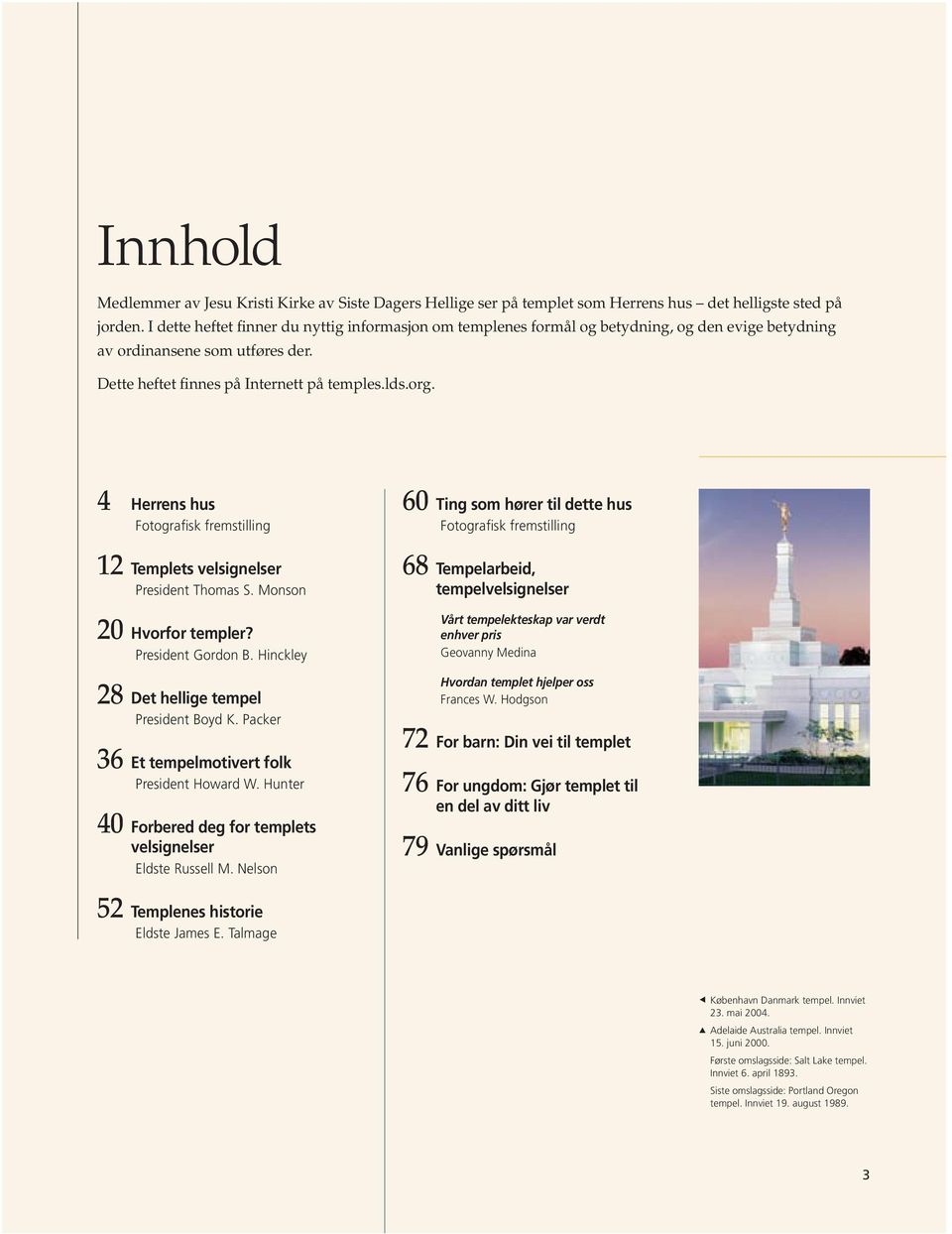 Innhold

Medlemmer av Jesu Kristi Kirke av Siste Dagers Hellige ser på templet som Herrens hus – det helligste sted på jorden. I dette heftet finner du nyttig informasjon om templenes formål og betydning, og den evige betydning av ordinansene som utføres der.

Dette heftet finnes på Internett på temples.lds.org.

4 Herrens hus
Fotografisk fremstilling

12 Templets velsignelser
President Thomas S. Monson

20 Hvorfor templer?
President Gordon B. Hinckley

28 Det hellige tempel
President Boyd K. Packer

36 Et tempelmotivert folk
President Howard W. Hunter

40 Forbered deg for templets velsignelser
Eldste Russell M. Nelson

52 Templenes historie
Eldste James E. Talmage

60 Ting som hører til dette hus
Fotografisk fremstilling

68 Tempelarbeid, tempelvelsignelser

Vårt tempelekteskap var verdt enhver pris
Geovanny Medina

Hvordan templet hjelper oss
Frances W. Hodgson

72 For barn: Din vei til templet

76 For ungdom: Gjør templet til en del av ditt liv

79 Vanlige spørsmål

◄ København Danmark tempel. Innviet 23. mai 2004.

▲ Adelaide Australia tempel. Innviet 15. juni 2000.

Første omslagsside: Salt Lake tempel. Innviet 6. april 1893.

Siste omslagsside: Portland Oregon tempel. Innviet 19. august 1989.

3